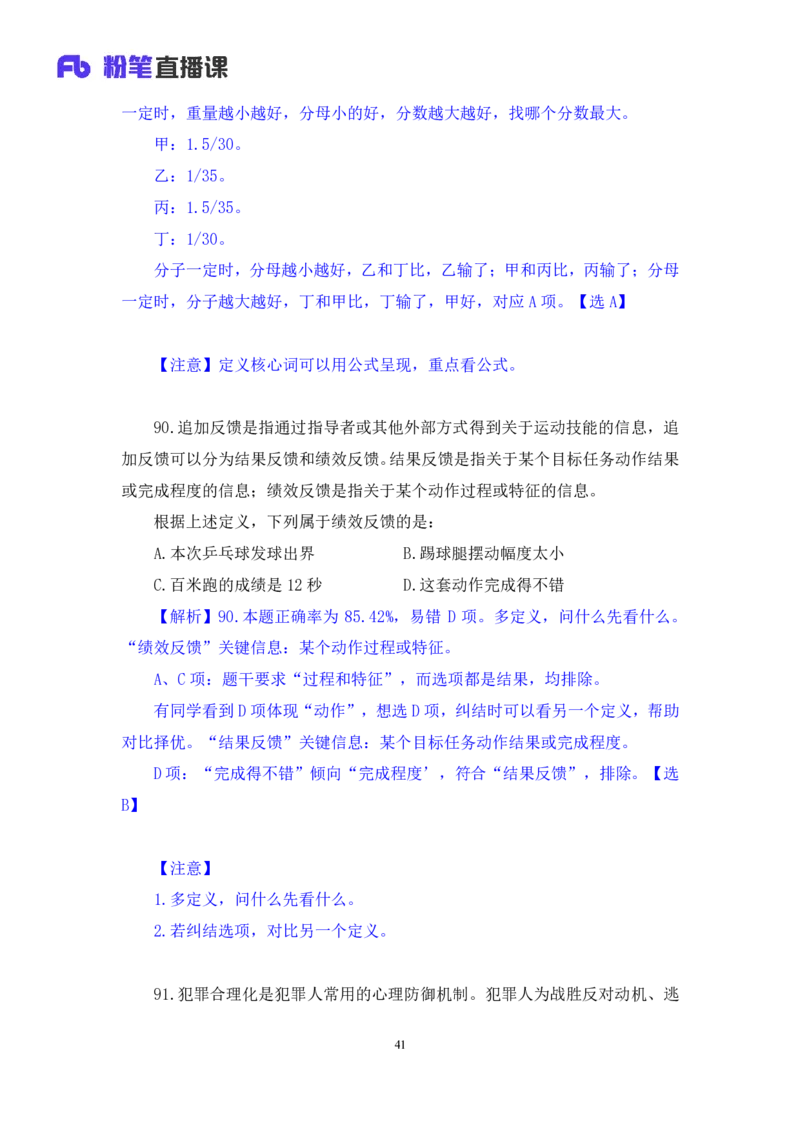 Fb 粉笔直播课

一定时，重量越小越好，分母小的好，分数越大越好，找哪个分数最大。

甲：1.5/30。

乙：1/35。

丙：1.5/35。

丁：1/30。

分子一定时，分母越小越好，乙和丁比，乙输了；甲和丙比，丙输了；分母一定时，分子越大越好，丁和甲比，丁输了，甲好，对应A项。【选A】

【注意】定义核心词可以用公式呈现，重点看公式。

90.追加反馈是指通过指导者或其他外部方式得到关于运动技能的信息，追加反馈可以分为结果反馈和绩效反馈。结果反馈是指关于某个目标任务动作结果或完成程度的信息；绩效反馈是指关于某个动作过程或特征的信息。

根据上述定义，下列属于绩效反馈的是：

A.本次乒乓球发球出界

B.踢球腿摆动幅度太小

C.百米跑的成绩是12秒

D.这套动作完成得不错

【解析】90.本题正确率为85.42%，易错D项。多定义，问什么先看什么。“绩效反馈”关键信息：某个动作过程或特征。

A、C项：题干要求“过程和特征”，而选项都是结果，均排除。

有同学看到D项体现“动作”，想选D项，纠结时可以看另一个定义，帮助对比择优。“结果反馈”关键信息：某个目标任务动作结果或完成程度。

D项：“完成得不错”倾向“完成程度’，符合“结果反馈”，排除。【选B】

【注意】

1.多定义，问什么先看什么。

2.若纠结选项，对比另一个定义。

91.犯罪合理化是犯罪人常用的心理防御机制。犯罪人为战胜反对动机、逃

41